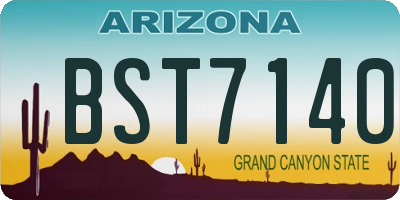 ARIZONA

BST7140

GRAND CANYON STATE